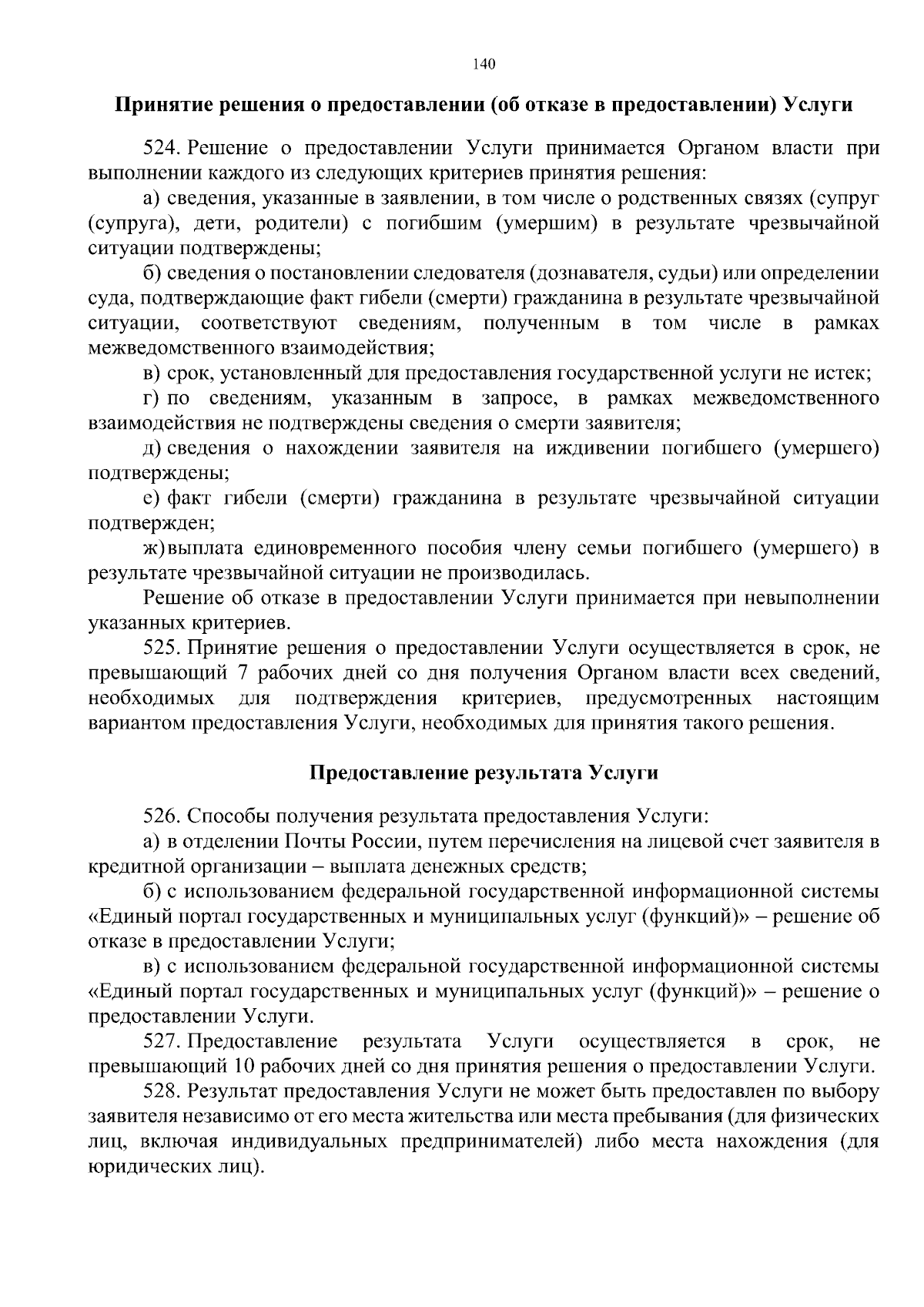 140

Принятие решения о предоставлении (об отказе в предоставлении) Услуги

524. Решение о предоставлении Услуги принимается Органом власти при выполнении каждого из следующих критериев принятия решения:

а) сведения, указанные в заявлении, в том числе о родственных связях (супруг (супруга), дети, родители) с погибшим (умершим) в результате чрезвычайной ситуации подтверждены;

б) сведения о постановлении следователя (дознавателя, судьи) или определении суда, подтверждающие факт гибели (смерти) гражданина в результате чрезвычайной ситуации, соответствуют сведениям, полученным в том числе в рамках межведомственного взаимодействия;

в) срок, установленный для предоставления государственной услуги не истек;

г) по сведениям, указанным в запросе, в рамках межведомственного взаимодействия не подтверждены сведения о смерти заявителя;

д) сведения о нахождении заявителя на иждивении погибшего (умершего) подтверждены;

е) факт гибели (смерти) гражданина в результате чрезвычайной ситуации подтвержден;

ж) выплата единовременного пособия члену семьи погибшего (умершего) в результате чрезвычайной ситуации не производилась.

Решение об отказе в предоставлении Услуги принимается при невыполнении указанных критериев.

525. Принятие решения о предоставлении Услуги осуществляется в срок, не превышающий 7 рабочих дней со дня получения Органом власти всех сведений, необходимых для подтверждения критериев, предусмотренных настоящим вариантом предоставления Услуги, необходимых для принятия такого решения.

Предоставление результата Услуги

526. Способы получения результата предоставления Услуги:

а) в отделении Почты России, путем перечисления на лицевой счет заявителя в кредитной организации – выплата денежных средств;

б) с использованием федеральной государственной информационной системы «Единый портал государственных и муниципальных услуг (функций)» – решение об отказе в предоставлении Услуги;

в) с использованием федеральной государственной информационной системы «Единый портал государственных и муниципальных услуг (функций)» – решение о предоставлении Услуги.

527. Предоставление результата Услуги осуществляется в срок, не превышающий 10 рабочих дней со дня принятия решения о предоставлении Услуги.

528. Результат предоставления Услуги не может быть предоставлен по выбору заявителя независимо от его места жительства или места пребывания (для физических лиц, включая индивидуальных предпринимателей) либо места нахождения (для юридических лиц).